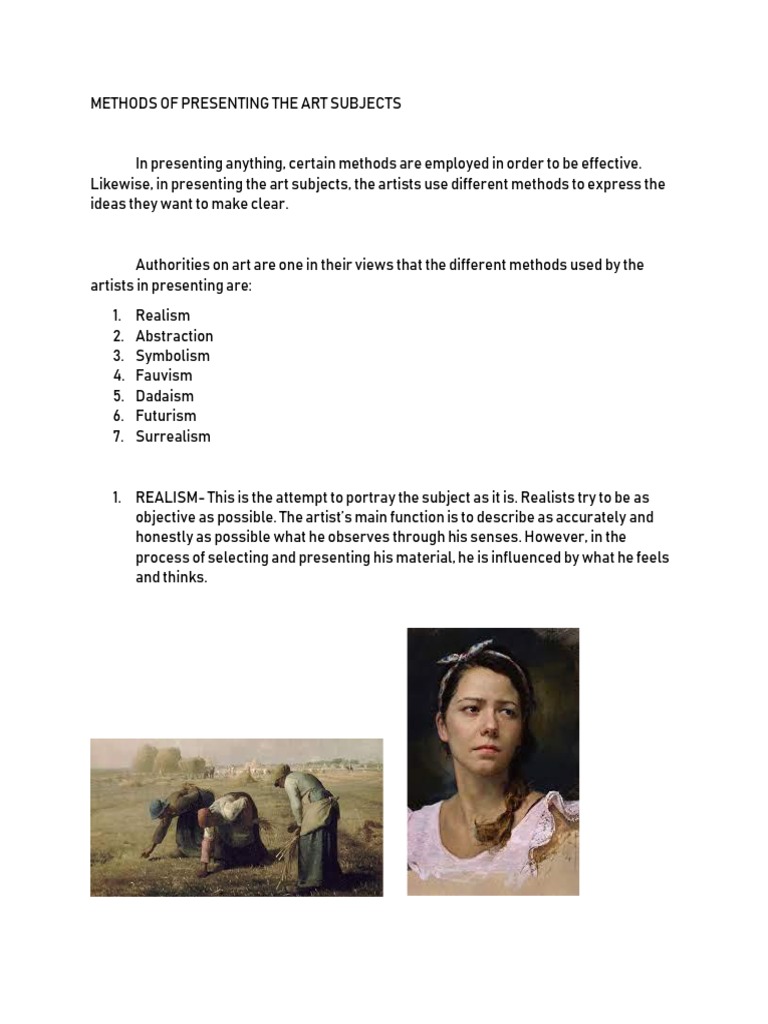 METHODS OF PRESENTING THE ART SUBJECTS

In presenting anything, certain methods are employed in order to be effective. Likewise, in presenting the art subjects, the artists use different methods to express the ideas they want to make clear.

Authorities on art are one in their views that the different methods used by the artists in presenting are:

1. Realism
2. Abstraction
3. Symbolism
4. Fauvism
5. Dadaism
6. Futurism
7. Surrealism

1. REALISM- This is the attempt to portray the subject as it is. Realists try to be as objective as possible. The artist's main function is to describe as accurately and honestly as possible what he observes through his senses. However, in the process of selecting and presenting his material, he is influenced by what he feels and thinks.